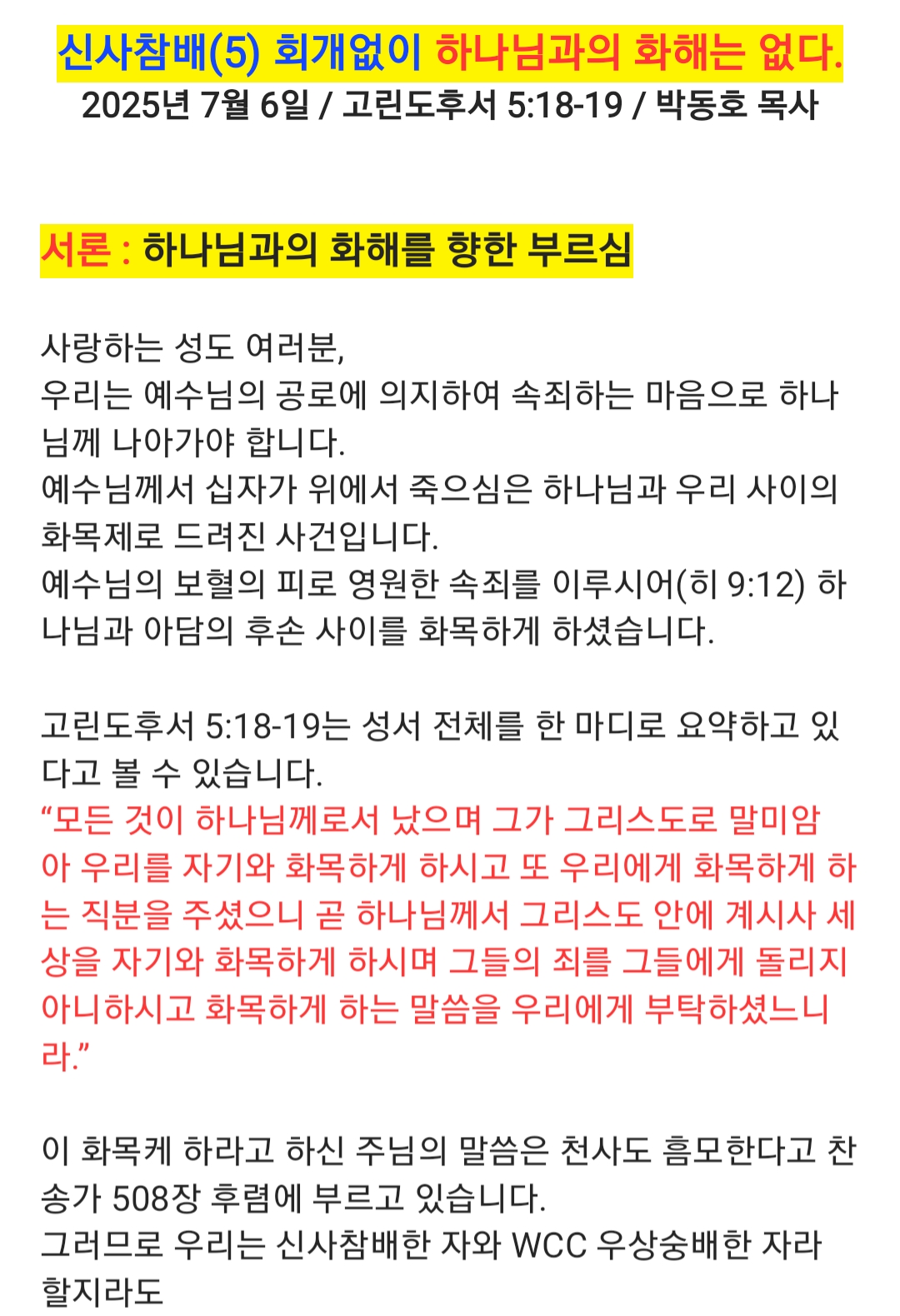 신사참배(5) 회개없이 하나님과의 화해는 없다.
2025년 7월 6일 / 고린도후서 5:18-19 / 박동호 목사

서론 : 하나님과의 화해를 향한 부르심

사랑하는 성도 여러분,
우리는 예수님의 공로에 의지하여 속죄하는 마음으로 하나님께 나아가야 합니다.
예수님께서 십자가 위에서 죽으심은 하나님과 우리 사이의 화목제로 드려진 사건입니다.
예수님의 보혈의 피로 영원한 속죄를 이루시어(히 9:12) 하나님과 아담의 후손 사이를 화목하게 하셨습니다.

고린도후서 5:18-19는 성서 전체를 한 마디로 요약하고 있다고 볼 수 있습니다.
“모든 것이 하나님께로서 났으며 그가 그리스도로 말미암아 우리를 자기와 화목하게 하시고 또 우리에게 화목하게 하는 직분을 주셨으니 곧 하나님께서 그리스도 안에 계시사 세상을 자기와 화목하게 하시며 그들의 죄를 그들에게 돌리지 아니하시고 화목하게 하는 말씀을 우리에게 부탁하셨느니라.”

이 화목케 하라고 하신 주님의 말씀은 천사도 흠모한다고 찬송가 508장 후렴에 부르고 있습니다.
그러므로 우리는 신사참배한 자와 WCC 우상숭배한 자라 할지라도